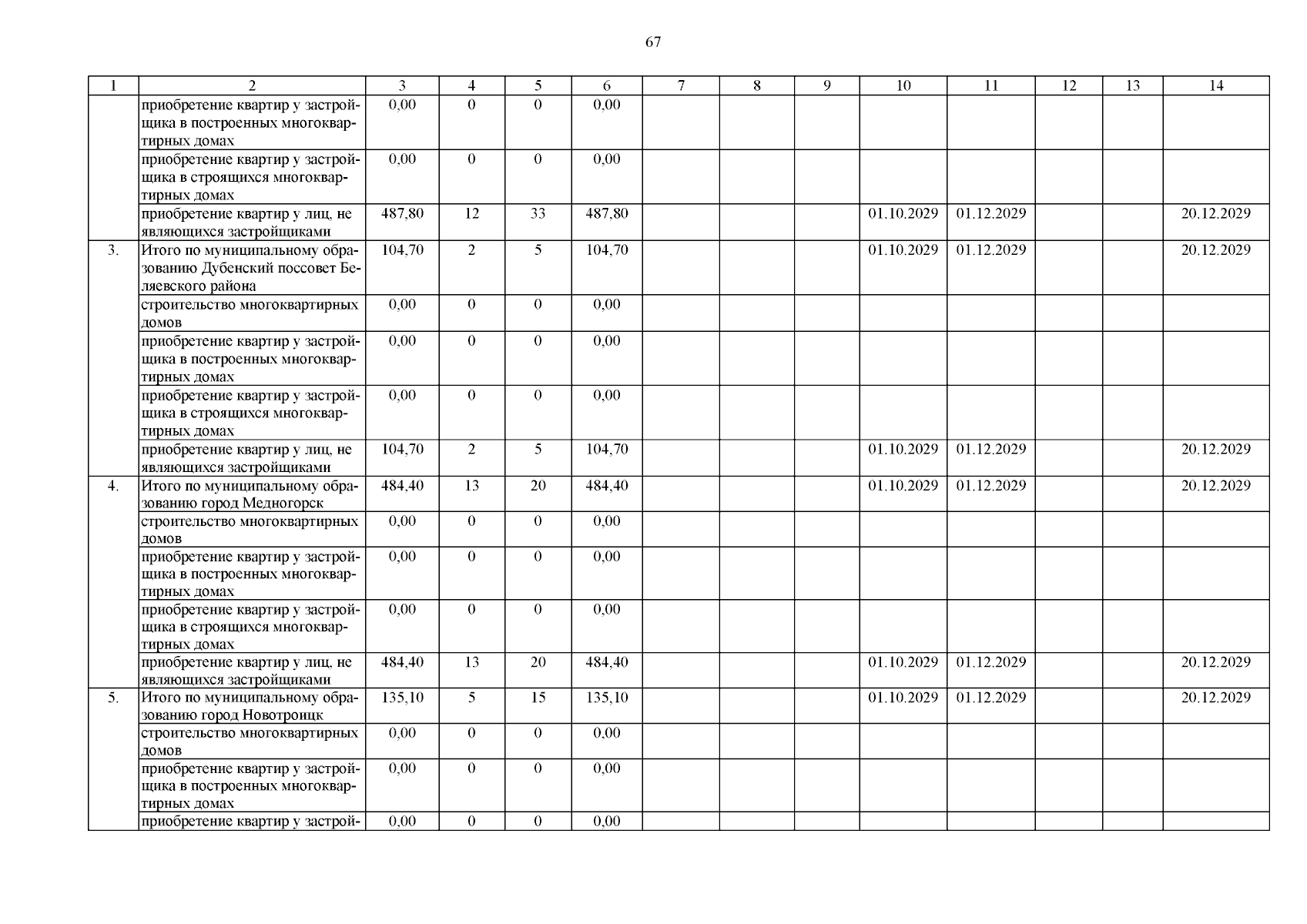 67

| 1 | 2 | 3 | 4 | 5 | 6 | 7 | 8 | 9 | 10 | 11 | 12 | 13 | 14 |
|---|---|---|---|---|---|---|---|---|---|---|---|---|---|
| | приобретение квартир у застройщика в построенных многоквартирных домах | 0,00 | 0 | 0 | 0,00 | | | | | | | | |
| | приобретение квартир у застройщика в строящихся многоквартирных домах | 0,00 | 0 | 0 | 0,00 | | | | | | | | |
| | приобретение квартир у лиц, не являющихся застройщиками | 487,80 | 12 | 33 | 487,80 | | | | 01.10.2029 | 01.12.2029 | | | 20.12.2029 |
| 3. | Итого по муниципальному образованию Дубенский поссовет Беляевского района | 104,70 | 2 | 5 | 104,70 | | | | 01.10.2029 | 01.12.2029 | | | 20.12.2029 |
| | строительство многоквартирных домов | 0,00 | 0 | 0 | 0,00 | | | | | | | | |
| | приобретение квартир у застройщика в построенных многоквартирных домах | 0,00 | 0 | 0 | 0,00 | | | | | | | | |
| | приобретение квартир у застройщика в строящихся многоквартирных домах | 0,00 | 0 | 0 | 0,00 | | | | | | | | |
| | приобретение квартир у лиц, не являющихся застройщиками | 104,70 | 2 | 5 | 104,70 | | | | 01.10.2029 | 01.12.2029 | | | 20.12.2029 |
| 4. | Итого по муниципальному образованию город Медногорск | 484,40 | 13 | 20 | 484,40 | | | | 01.10.2029 | 01.12.2029 | | | 20.12.2029 |
| | строительство многоквартирных домов | 0,00 | 0 | 0 | 0,00 | | | | | | | | |
| | приобретение квартир у застройщика в построенных многоквартирных домах | 0,00 | 0 | 0 | 0,00 | | | | | | | | |
| | приобретение квартир у застройщика в строящихся многоквартирных домах | 0,00 | 0 | 0 | 0,00 | | | | | | | | |
| | приобретение квартир у лиц, не являющихся застройщиками | 484,40 | 13 | 20 | 484,40 | | | | 01.10.2029 | 01.12.2029 | | | 20.12.2029 |
| 5. | Итого по муниципальному образованию город Новотроицк | 135,10 | 5 | 15 | 135,10 | | | | 01.10.2029 | 01.12.2029 | | | 20.12.2029 |
| | строительство многоквартирных домов | 0,00 | 0 | 0 | 0,00 | | | | | | | | |
| | приобретение квартир у застройщика в построенных многоквартирных домах | 0,00 | 0 | 0 | 0,00 | | | | | | | | |
| | приобретение квартир у застрой- | 0,00 | 0 | 0 | 0,00 | | | | | | | | |